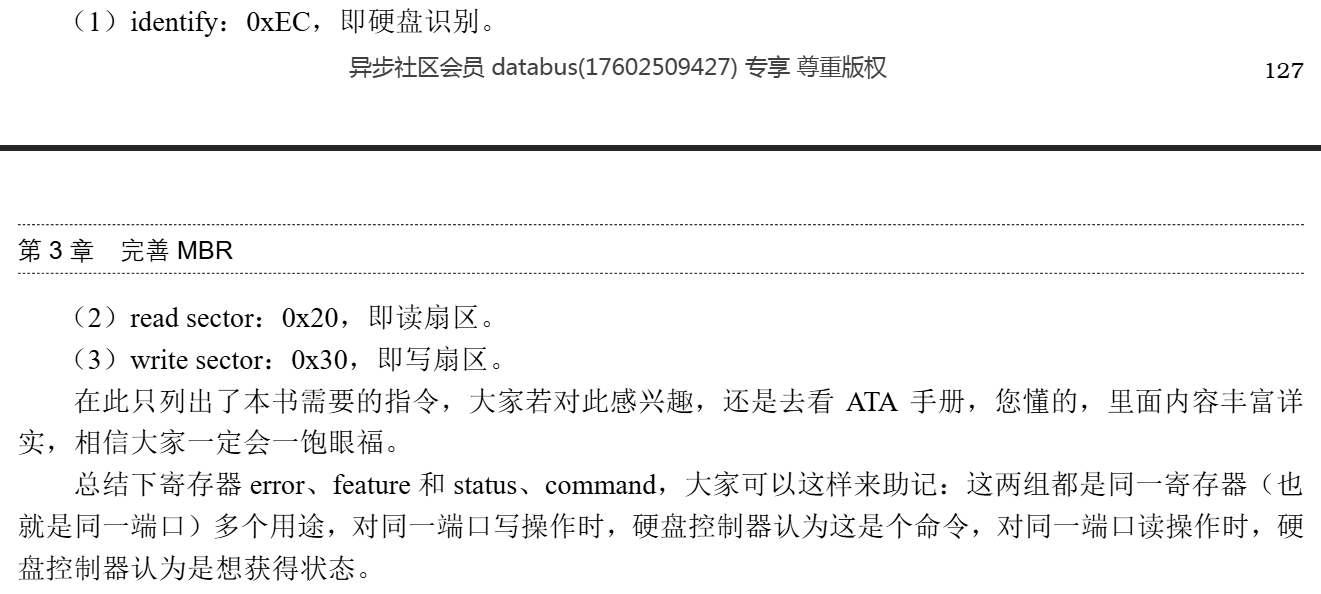 （1）identify：0xEC，即硬盘识别。

异步社区会员 databus(17602509427) 专享 尊重版权

127

第3章 完善MBR

（2）read sector：0x20，即读扇区。

（3）write sector：0x30，即写扇区。

在此只列出了本书需要的指令，大家若对此感兴趣，还是去看ATA手册，您懂的，里面内容丰富详实，相信大家一定会一饱眼福。

总结下寄存器error、feature和status、command，大家可以这样来助记：这两组都是同一寄存器（也就是同一端口）多个用途，对同一端口写操作时，硬盘控制器认为这是个命令，对同一端口读操作时，硬盘控制器认为是想获得状态。